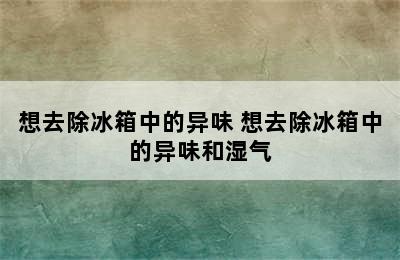 想去除冰箱中的异味 想去除冰箱中的异味和湿气